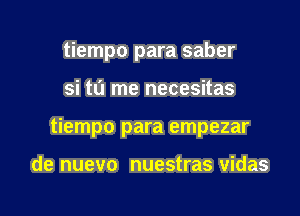 tiempo para saber
si tú me necesitas
tiempo para empezar
de nuevo nuestras vidas